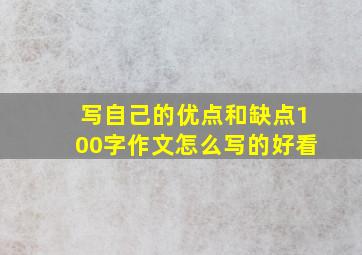 写自己的优点和缺点100字作文怎么写的好看